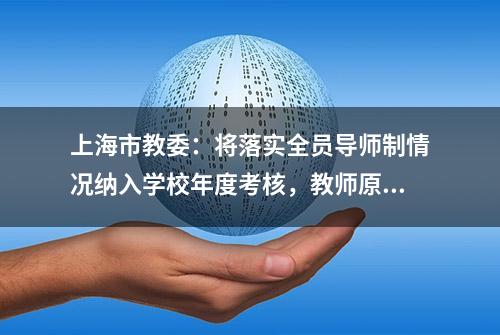 上海市教委：将落实全员导师制情况纳入学校年度考核，教师原...